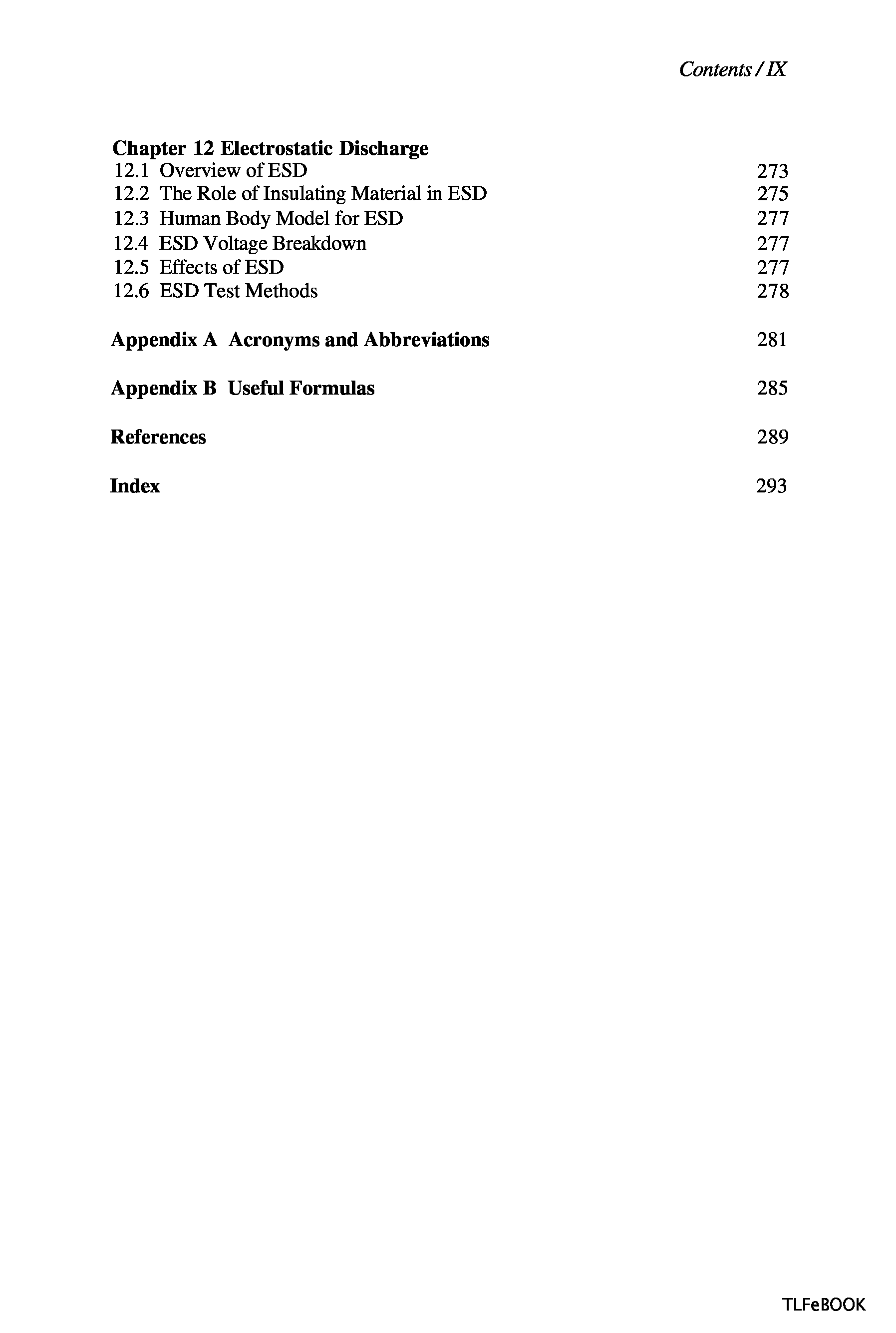 Contents / IX

Chapter 12 Electrostatic Discharge
12.1 Overview of ESD 273
12.2 The Role of Insulating Material in ESD 275
12.3 Human Body Model for ESD 277
12.4 ESD Voltage Breakdown 277
12.5 Effects of ESD 277
12.6 ESD Test Methods 278

Appendix A Acronyms and Abbreviations 281

Appendix B Useful Formulas 285

References 289

Index 293

TLFeBOOK